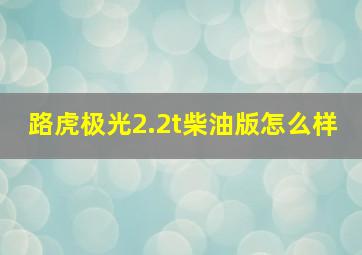 路虎极光2.2t柴油版怎么样